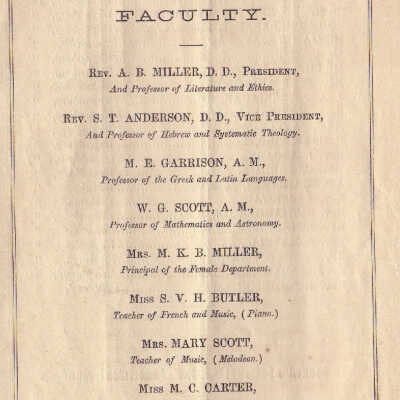 FACULTY.

Rev. A. B. MILLER, D. D., President,
And Professor of Literature and Ethics.

Rev. S. T. ANDERSON, D. D., Vice President,
And Professor of Hebrew and Systematic Theology.

M. E. GARRISON, A. M.,
Professor of the Greek and Latin Languages.

W. G. SCOTT, A. M.,
Professor of Mathematics and Astronomy.

Mrs. M. K. B. MILLER,
Principal of the Female Department.

Miss S. V. H. BUTLER,
Teacher of French and Music, (Piano.)

Mrs. MARY SCOTT,
Teacher of Music, (Melodeon.)

Miss M. C. CARTER,